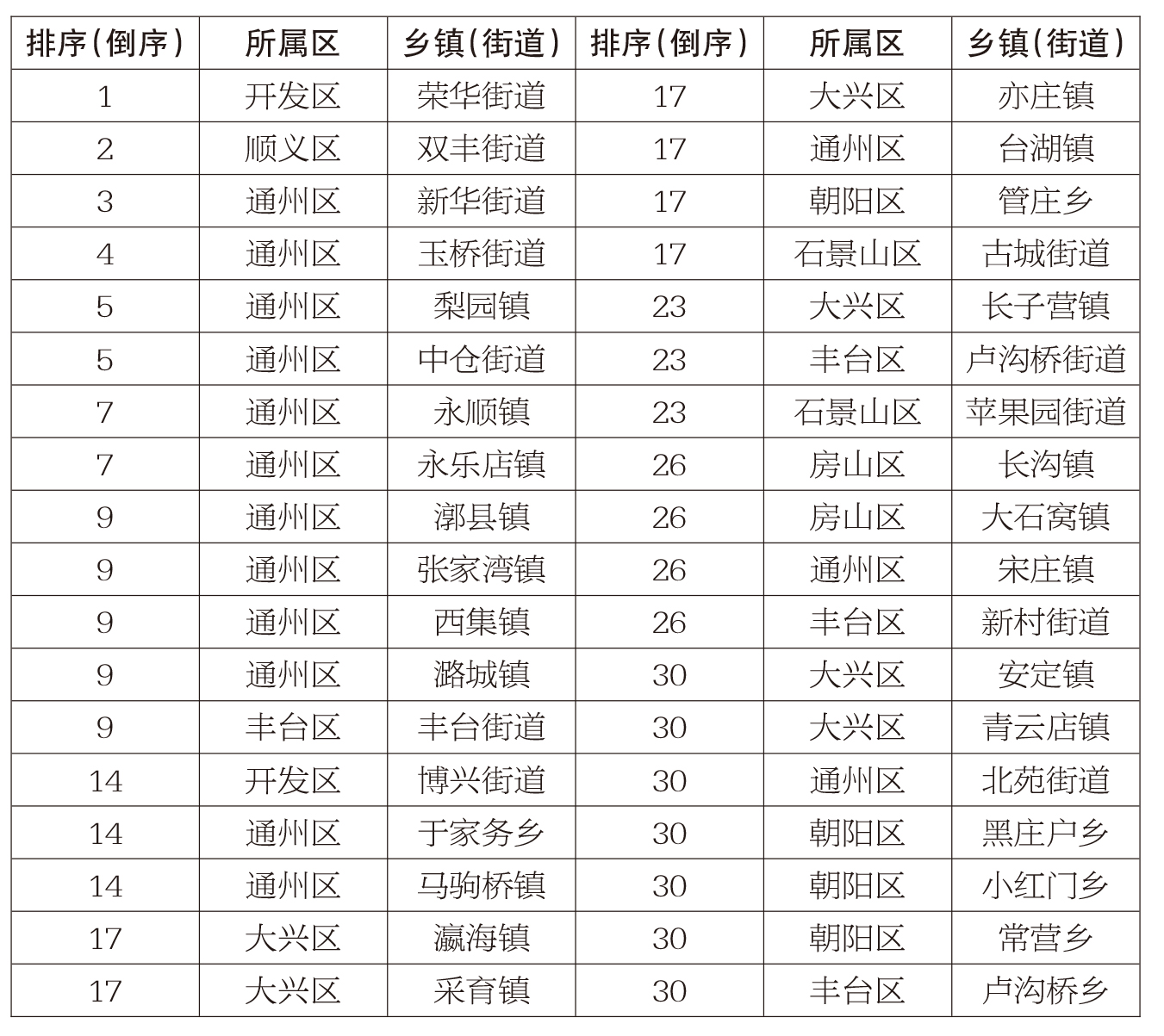 | 排序（倒序） | 所属区 | 乡镇（街道） | 排序（倒序） | 所属区 | 乡镇（街道） |
|---|---|---|---|---|---|
| 1 | 开发区 | 荣华街道 | 17 | 大兴区 | 亦庄镇 |
| 2 | 顺义区 | 双丰街道 | 17 | 通州区 | 台湖镇 |
| 3 | 通州区 | 新华街道 | 17 | 朝阳区 | 管庄乡 |
| 4 | 通州区 | 玉桥街道 | 17 | 石景山区 | 古城街道 |
| 5 | 通州区 | 梨园镇 | 23 | 大兴区 | 长子营镇 |
| 5 | 通州区 | 中仓街道 | 23 | 丰台区 | 卢沟桥街道 |
| 7 | 通州区 | 永顺镇 | 23 | 石景山区 | 苹果园街道 |
| 7 | 通州区 | 永乐店镇 | 26 | 房山区 | 长沟镇 |
| 9 | 通州区 | 漷县镇 | 26 | 房山区 | 大石窝镇 |
| 9 | 通州区 | 张家湾镇 | 26 | 通州区 | 宋庄镇 |
| 9 | 通州区 | 西集镇 | 26 | 丰台区 | 新村街道 |
| 9 | 通州区 | 潞城镇 | 30 | 大兴区 | 安定镇 |
| 9 | 丰台区 | 丰台街道 | 30 | 大兴区 | 青云店镇 |
| 14 | 开发区 | 博兴街道 | 30 | 通州区 | 北苑街道 |
| 14 | 通州区 | 于家务乡 | 30 | 朝阳区 | 黑庄户乡 |
| 14 | 通州区 | 马驹桥镇 | 30 | 朝阳区 | 小红门乡 |
| 17 | 大兴区 | 瀛海镇 | 30 | 朝阳区 | 常营乡 |
| 17 | 大兴区 | 采育镇 | 30 | 丰台区 | 卢沟桥乡 |